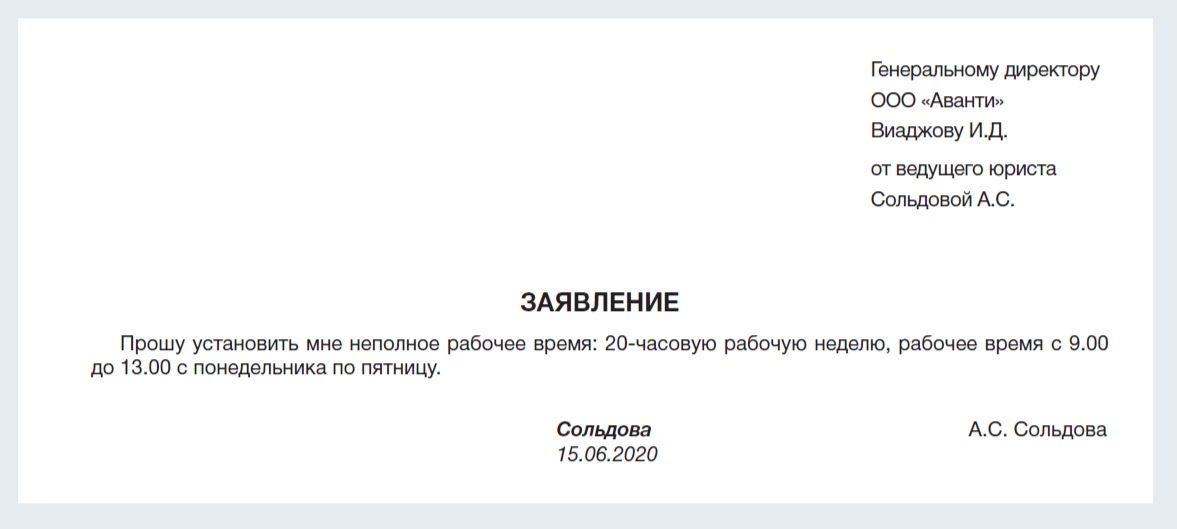 Генеральному директору
ООО «Аванти»
Виаджову И.Д.
от ведущего юриста
Сольдовой А.С.

ЗАЯВЛЕНИЕ

Прошу установить мне неполное рабочее время: 20-часовую рабочую неделю, рабочее время с 9.00 до 13.00 с понедельника по пятницу.

Сольдова
15.06.2020

А.С. Сольдова